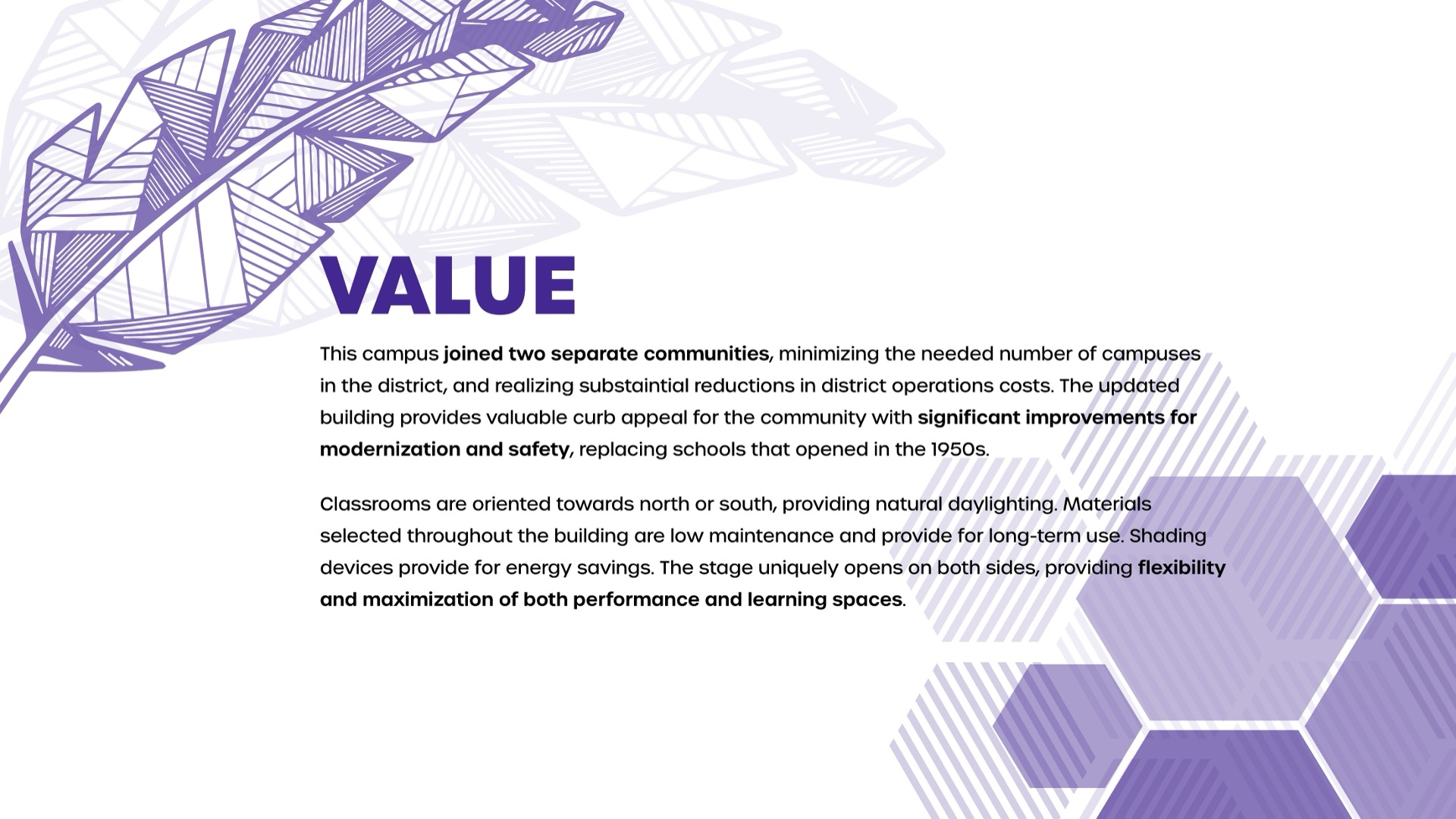 VALUE

This campus joined two separate communities, minimizing the needed number of campuses in the district, and realizing substaintial reductions in district operations costs. The updated building provides valuable curb appeal for the community with significant improvements for modernization and safety, replacing schools that opened in the 1950s.

Classrooms are oriented towards north or south, providing natural daylighting. Materials selected throughout the building are low maintenance and provide for long-term use. Shading devices provide for energy savings. The stage uniquely opens on both sides, providing flexibility and maximization of both performance and learning spaces.